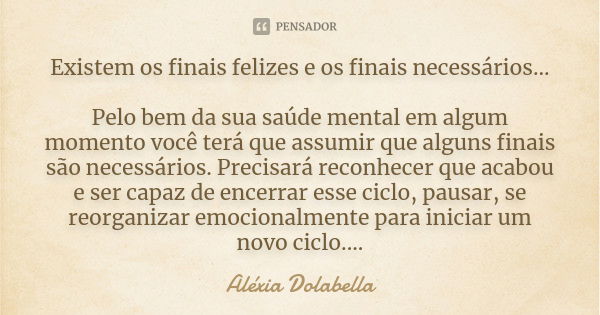 PENSADOR

Existem os finais felizes e os finais necessários...

Pelo bem da sua saúde mental em algum momento você terá que assumir que alguns finais são necessários. Precisará reconhecer que acabou e ser capaz de encerrar esse ciclo, pausar, se reorganizar emocionalmente para iniciar um novo ciclo....

Aléxia Dolabella